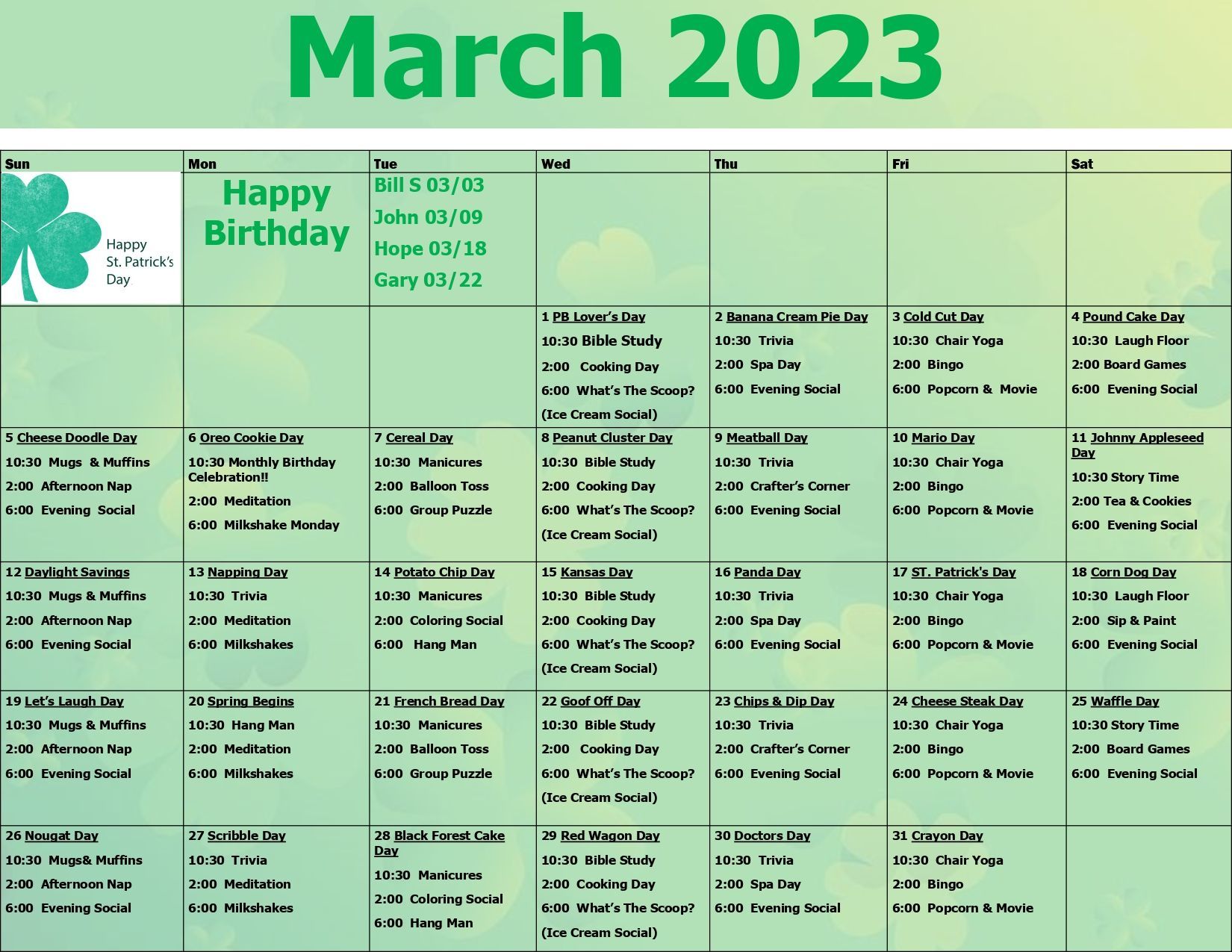 March 2023

| Sun | Mon | Tue | Wed | Thu | Fri | Sat |
|---|---|---|---|---|---|---|
| Happy St. Patrick's Day | Happy Birthday | Bill S 03/03 John 03/09 Hope 03/18 Gary 03/22 | | | | |
| | | | 1 PB Lover's Day 10:30 Bible Study 2:00 Cooking Day 6:00 What's The Scoop? (Ice Cream Social) | 2 Banana Cream Pie Day 10:30 Trivia 2:00 Spa Day 6:00 Evening Social | 3 Cold Cut Day 10:30 Chair Yoga 2:00 Bingo 6:00 Popcorn & Movie | 4 Pound Cake Day 10:30 Laugh Floor 2:00 Board Games 6:00 Evening Social |
| 5 Cheese Doodle Day 10:30 Mugs & Muffins 2:00 Afternoon Nap 6:00 Evening Social | 6 Oreo Cookie Day 10:30 Monthly Birthday Celebration!! 2:00 Meditation 6:00 Milkshake Monday | 7 Cereal Day 10:30 Manicures 2:00 Balloon Toss 6:00 Group Puzzle | 8 Peanut Cluster Day 10:30 Bible Study 2:00 Cooking Day 6:00 What's The Scoop? (Ice Cream Social) | 9 Meatball Day 10:30 Trivia 2:00 Crafter's Corner 6:00 Evening Social | 10 Mario Day 10:30 Chair Yoga 2:00 Bingo 6:00 Popcorn & Movie | 11 Johnny Appleseed Day 10:30 Story Time 2:00 Tea & Cookies 6:00 Evening Social |
| 12 Daylight Savings 10:30 Mugs & Muffins 2:00 Afternoon Nap 6:00 Evening Social | 13 Napping Day 10:30 Trivia 2:00 Meditation 6:00 Milkshakes | 14 Potato Chip Day 10:30 Manicures 2:00 Coloring Social 6:00 Hang Man | 15 Kansas Day 10:30 Bible Study 2:00 Cooking Day 6:00 What's The Scoop? (Ice Cream Social) | 16 Panda Day 10:30 Trivia 2:00 Spa Day 6:00 Evening Social | 17 ST. Patrick's Day 10:30 Chair Yoga 2:00 Bingo 6:00 Popcorn & Movie | 18 Corn Dog Day 10:30 Laugh Floor 2:00 Sip & Paint 6:00 Evening Social |
| 19 Let's Laugh Day 10:30 Mugs & Muffins 2:00 Afternoon Nap 6:00 Evening Social | 20 Spring Begins 10:30 Hang Man 2:00 Meditation 6:00 Milkshakes | 21 French Bread Day 10:30 Manicures 2:00 Balloon Toss 6:00 Group Puzzle | 22 Goof Off Day 10:30 Bible Study 2:00 Cooking Day 6:00 What's The Scoop? (Ice Cream Social) | 23 Chips & Dip Day 10:30 Trivia 2:00 Crafter's Corner 6:00 Evening Social | 24 Cheese Steak Day 10:30 Chair Yoga 2:00 Bingo 6:00 Popcorn & Movie | 25 Waffle Day 10:30 Story Time 2:00 Board Games 6:00 Evening Social |
| 26 Nougat Day 10:30 Mugs& Muffins 2:00 Afternoon Nap 6:00 Evening Social | 27 Scribble Day 10:30 Trivia 2:00 Meditation 6:00 Milkshakes | 28 Black Forest Cake Day 10:30 Manicures 2:00 Coloring Social 6:00 Hang Man | 29 Red Wagon Day 10:30 Bible Study 2:00 Cooking Day 6:00 What's The Scoop? (Ice Cream Social) | 30 Doctors Day 10:30 Trivia 2:00 Spa Day 6:00 Evening Social | 31 Crayon Day 10:30 Chair Yoga 2:00 Bingo 6:00 Popcorn & Movie | |